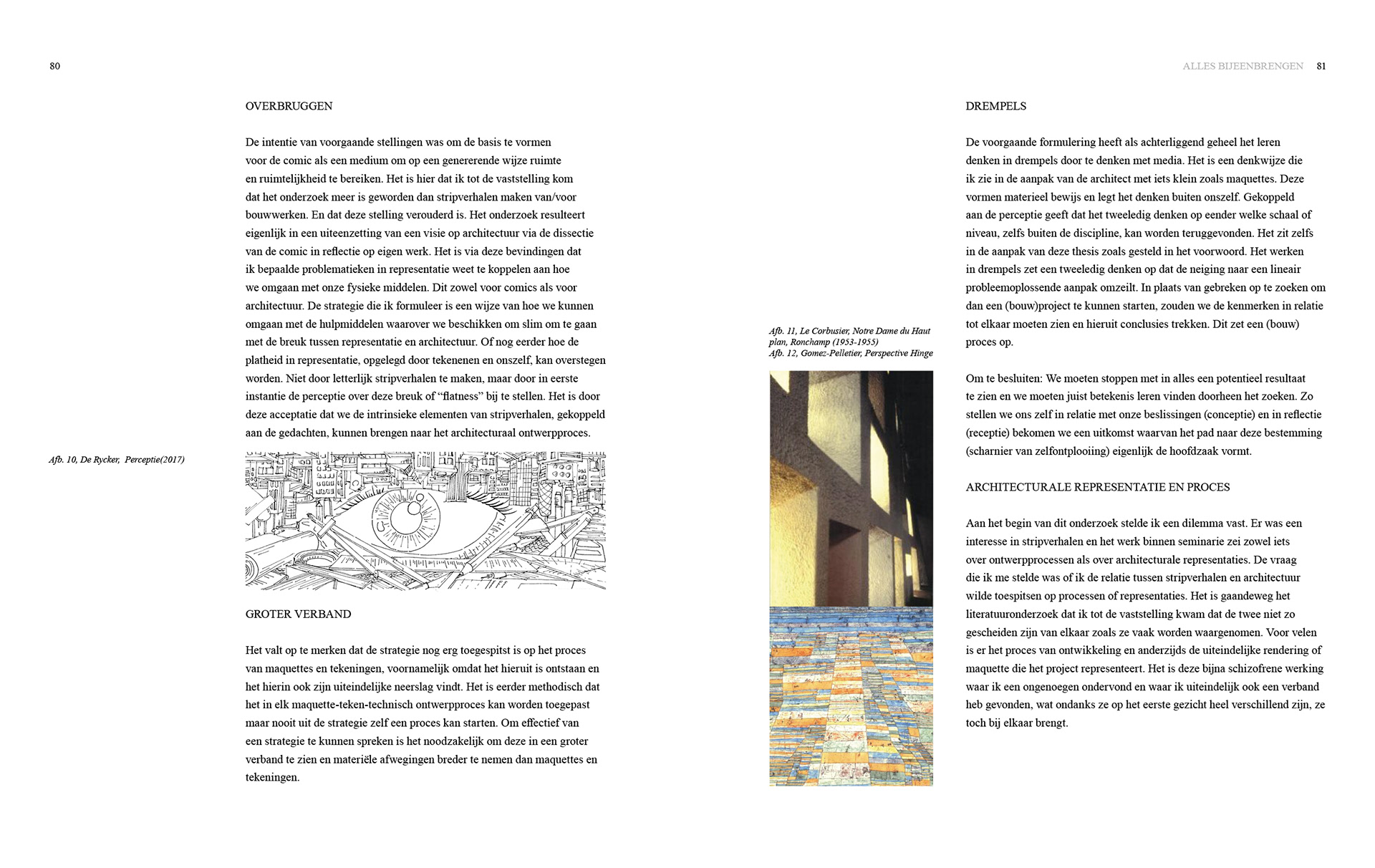 80

OVERBRUGGEN

De intentie van voorgaande stellingen was om de basis te vormen voor de comic als een medium om op een genererende wijze ruimte en ruimtelijkheid te bereiken. Het is hier dat ik tot de vaststelling kom dat het onderzoek meer is geworden dan stripverhalen maken van/voor bouwwerken. En dat deze stelling verouderd is. Het onderzoek resulteert eigenlijk in een uiteenzetting van een visie op architectuur via de dissectie van de comic in reflectie op eigen werk. Het is via deze bevindingen dat ik bepaalde problematieken in representatie weet te koppelen aan hoe we omgaan met onze fysieke middelen. Dit zowel voor comics als voor architectuur. De strategie die ik formuleer is een wijze van hoe we kunnen omgaan met de hulpmiddelen waarover we beschikken om slim om te gaan met de breuk tussen representatie en architectuur. Of nog eerder hoe de platheid in representatie, opgelegd door tekenenen en onszelf, kan overstegen worden. Niet door letterlijk stripverhalen te maken, maar door in eerste instantie de perceptie over deze breuk of “flatness” bij te stellen. Het is door deze acceptatie dat we de intrinsieke elementen van stripverhalen, gekoppeld aan de gedachten, kunnen brengen naar het architecturaal ontwerpproces.

Afb. 10, De Rycker, Perceptie(2017)

GROTER VERBAND

Het valt op te merken dat de strategie nog erg toegespitst is op het proces van maquettes en tekeningen, voornamelijk omdat het hieruit is ontstaan en het hierin ook zijn uiteindelijke neerslag vindt. Het is eerder methodisch dat het in elk maquette-teken-technisch ontwerpproces kan worden toegepast maar nooit uit de strategie zelf een proces kan starten. Om effectief van een strategie te kunnen spreken is het noodzakelijk om deze in een groter verband te zien en materiële afwegingen breder te nemen dan maquettes en tekeningen.

ALLES BIJEENBRENGEN 81

Afb. 11, Le Corbusier, Notre Dame du Haut plan, Ronchamp (1953-1955)
Afb. 12, Gomez-Pelletier, Perspective Hinge

DREMPELS

De voorgaande formulering heeft als achterliggend geheel het leren denken in drempels door te denken met media. Het is een denkwijze die ik zie in de aanpak van de architect met iets klein zoals maquettes. Deze vormen materieel bewijs en legt het denken buiten onszelf. Gekoppeld aan de perceptie geeft dat het tweeledig denken op eender welke schaal of niveau, zelfs buiten de discipline, kan worden teruggevonden. Het zit zelfs in de aanpak van deze thesis zoals gesteld in het voorwoord. Het werken in drempels zet een tweeledig denken op dat de neiging naar een lineair probleemoplossende aanpak omzeilt. In plaats van gebreken op te zoeken om dan een (bouw)project te kunnen starten, zouden we de kenmerken in relatie tot elkaar moeten zien en hieruit conclusies trekken. Dit zet een (bouw) proces op.

Om te besluiten: We moeten stoppen met in alles een potentieel resultaat te zien en we moeten juist betekenis leren vinden doorheen het zoeken. Zo stellen we ons zelf in relatie met onze beslissingen (conceptie) en in reflectie (receptie) bekomen we een uitkomst waarvan het pad naar deze bestemming (scharnier van zelfontplooiing) eigenlijk de hoofdzaak vormt.

ARCHITECTURALE REPRESENTATIE EN PROCES

Aan het begin van dit onderzoek stelde ik een dilemma vast. Er was een interesse in stripverhalen en het werk binnen seminarie zei zowel iets over ontwerpprocessen als over architecturale representaties. De vraag die ik me stelde was of ik de relatie tussen stripverhalen en architectuur wilde toespitsen op processen of representaties. Het is gaandeweg het literatuuronderzoek dat ik tot de vaststelling kwam dat de twee niet zo gescheiden zijn van elkaar zoals ze vaak worden waargenomen. Voor velen is er het proces van ontwikkeling en anderzijds de uiteindelijke rendering of maquette die het project representeert. Het is deze bijna schizofrene werking waar ik een ongenoegen ondervond en waar ik uiteindelijk ook een verband heb gevonden, wat ondanks ze op het eerste gezicht heel verschillend zijn, ze toch bij elkaar brengt.